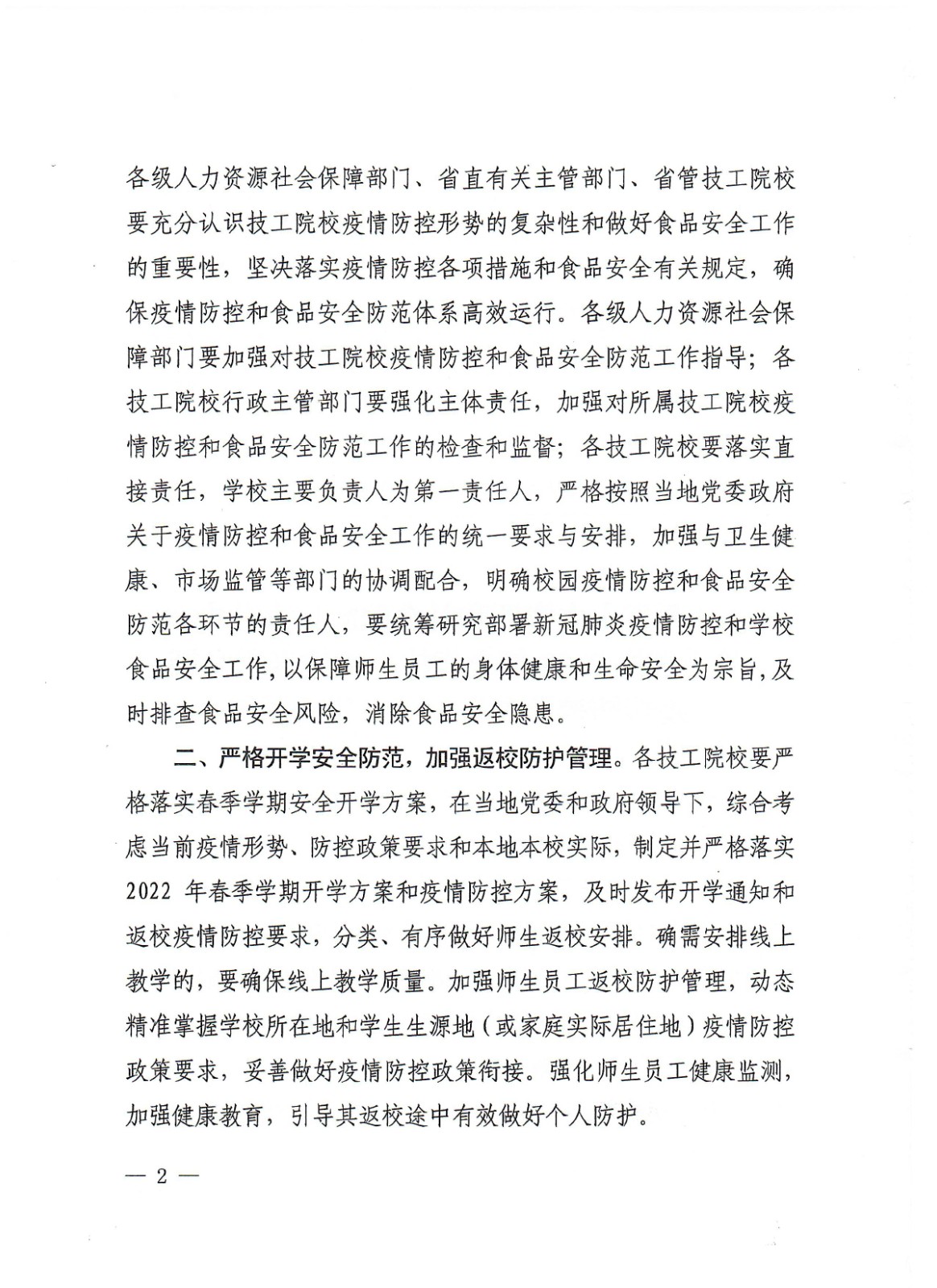 各级人力资源社会保障部门、省直有关主管部门、省管技工院校要充分认识技工院校疫情防控形势的复杂性和做好食品安全工作的重要性，坚决落实疫情防控各项措施和食品安全有关规定，确保疫情防控和食品安全防范体系高效运行。各级人力资源社会保障部门要加强对技工院校疫情防控和食品安全防范工作指导；各技工院校行政主管部门要强化主体责任，加强对所属技工院校疫情防控和食品安全防范工作的检查和监督；各技工院校要落实直接责任，学校主要负责人为第一责任人，严格按照当地党委政府关于疫情防控和食品安全工作的统一要求与安排，加强与卫生健康、市场监管等部门的协调配合，明确校园疫情防控和食品安全防范各环节的责任人，要统筹研究部署新冠肺炎疫情防控和学校食品安全工作，以保障师生员工的身体健康和生命安全为宗旨，及时排查食品安全风险，消除食品安全隐患。

二、严格开学安全防范，加强返校防护管理。各技工院校要严格落实春季学期安全开学方案，在当地党委和政府领导下，综合考虑当前疫情形势、防控政策要求和本地本校实际，制定并严格落实2022年春季学期开学方案和疫情防控方案，及时发布开学通知和返校疫情防控要求，分类、有序做好师生返校安排。确需安排线上教学的，要确保线上教学质量。加强师生员工返校防护管理，动态精准掌握学校所在地和学生生源地（或家庭实际居住地）疫情防控政策要求，妥善做好疫情防控政策衔接。强化师生员工健康监测，加强健康教育，引导其返校途中有效做好个人防护。

— 2 —